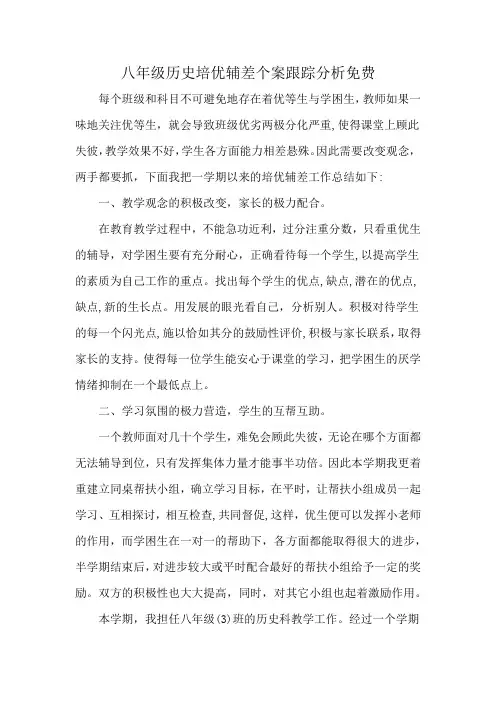 八年级历史培优辅差个案跟踪分析免费

每个班级和科目不可避免地存在着优等生与学困生，教师如果一味地关注优等生，就会导致班级优劣两极分化严重，使得课堂上顾此失彼，教学效果不好，学生各方面能力相差悬殊。因此需要改变观念，两手都要抓，下面我把一学期以来的培优辅差工作总结如下：

一、教学观念的积极改变，家长的极力配合。

在教育教学过程中，不能急功近利，过分注重分数，只看重优生的辅导，对学困生要有充分耐心，正确看待每一个学生，以提高学生的素质为自己工作的重点。找出每个学生的优点，缺点，潜在的优点，缺点，新的生长点。用发展的眼光看自己，分析别人。积极对待学生的每一个闪光点，施以恰如其分的鼓励性评价，积极与家长联系，取得家长的支持。使得每一位学生能安心于课堂的学习，把学困生的厌学情绪抑制在一个最低点上。

二、学习氛围的极力营造，学生的互帮互助。

一个教师面对几十个学生，难免会顾此失彼，无论在哪个方面都无法辅导到位，只有发挥集体力量才能事半功倍。因此本学期我更着重建立同桌帮扶小组，确立学习目标，在平时，让帮扶小组成员一起学习、互相探讨，相互检查，共同督促，这样，优生便可以发挥小老师的作用，而学困生在一对一的帮助下，各方面都能取得很大的进步，半学期结束后，对进步较大或平时配合最好的帮扶小组给予一定的奖励。双方的积极性也大大提高，同时，对其它小组也起着激励作用。

本学期，我担任八年级(3)班的历史科教学工作。经过一个学期